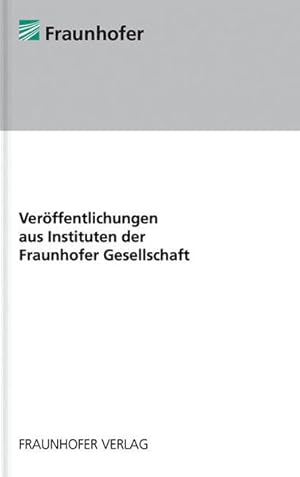 Fraunhofer

Veröffentlichungen aus Instituten der Fraunhofer Gesellschaft

FRAUNHOFER VERLAG